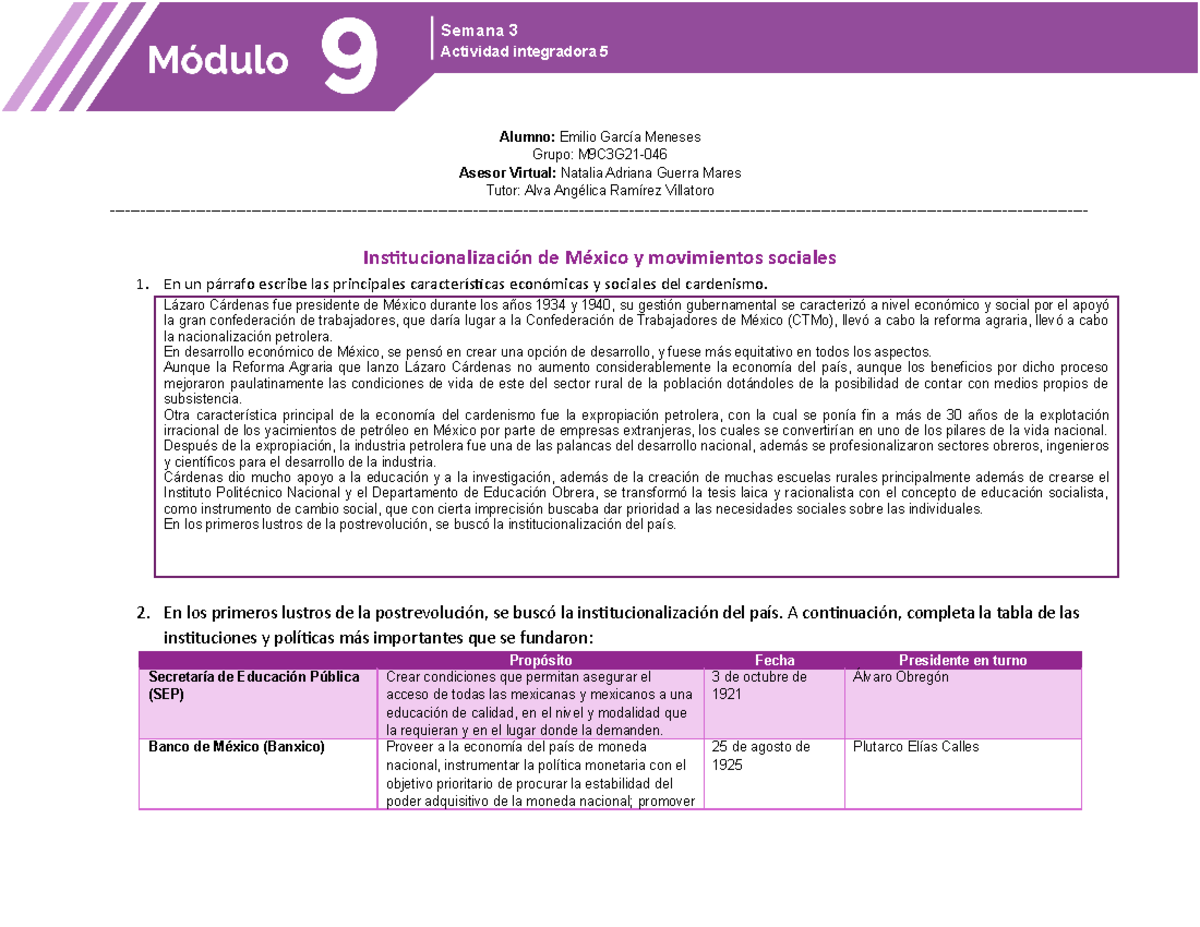 Módulo 9

Semana 3
Actividad integradora 5

Alumno: Emilio García Meneses
Grupo: M9C3G21-046
Asesor Virtual: Natalia Adriana Guerra Mares
Tutor: Alva Angélica Ramírez Villatoro

Institucionalización de México y movimientos sociales

1. En un párrafo escribe las principales características económicas y sociales del cardenismo.

Lázaro Cárdenas fue presidente de México durante los años 1934 y 1940, su gestión gubernamental se caracterizó a nivel económico y social por el apoyó la gran confederación de trabajadores, que daría lugar a la Confederación de Trabajadores de México (CTMo), llevó a cabo la reforma agraria, llevó a cabo la nacionalización petrolera.
En desarrollo económico de México, se pensó en crear una opción de desarrollo, y fuese más equitativo en todos los aspectos.
Aunque la Reforma Agraria que lanzo Lázaro Cárdenas no aumento considerablemente la economía del país, aunque los beneficios por dicho proceso mejoraron paulatinamente las condiciones de vida de este del sector rural de la población dotándoles de la posibilidad de contar con medios propios de subsistencia.
Otra característica principal de la economía del cardenismo fue la expropiación petrolera, con la cual se ponía fin a más de 30 años de la explotación irracional de los yacimientos de petróleo en México por parte de empresas extranjeras, los cuales se convertirían en uno de los pilares de la vida nacional.
Después de la expropiación, la industria petrolera fue una de las palancas del desarrollo nacional, además se profesionalizaron sectores obreros, ingenieros y científicos para el desarrollo de la industria.
Cárdenas dio mucho apoyo a la educación y a la investigación, además de la creación de muchas escuelas rurales principalmente además de crearse el Instituto Politécnico Nacional y el Departamento de Educación Obrera, se transformó la tesis laica y racionalista con el concepto de educación socialista, como instrumento de cambio social, que con cierta imprecisión buscaba dar prioridad a las necesidades sociales sobre las individuales.
En los primeros lustros de la postrevolución, se buscó la institucionalización del país.

2. En los primeros lustros de la postrevolución, se buscó la institucionalización del país. A continuación, completa la tabla de las instituciones y políticas más importantes que se fundaron:

| | Propósito | Fecha | Presidente en turno |
|---|---|---|---|
| Secretaría de Educación Pública (SEP) | Crear condiciones que permitan asegurar el acceso de todas las mexicanas y mexicanos a una educación de calidad, en el nivel y modalidad que la requieran y en el lugar donde la demanden. | 3 de octubre de 1921 | Álvaro Obregón |
| Banco de México (Banxico) | Proveer a la economía del país de moneda nacional, instrumentar la política monetaria con el objetivo prioritario de procurar la estabilidad del poder adquisitivo de la moneda nacional; promover | 25 de agosto de 1925 | Plutarco Elías Calles |